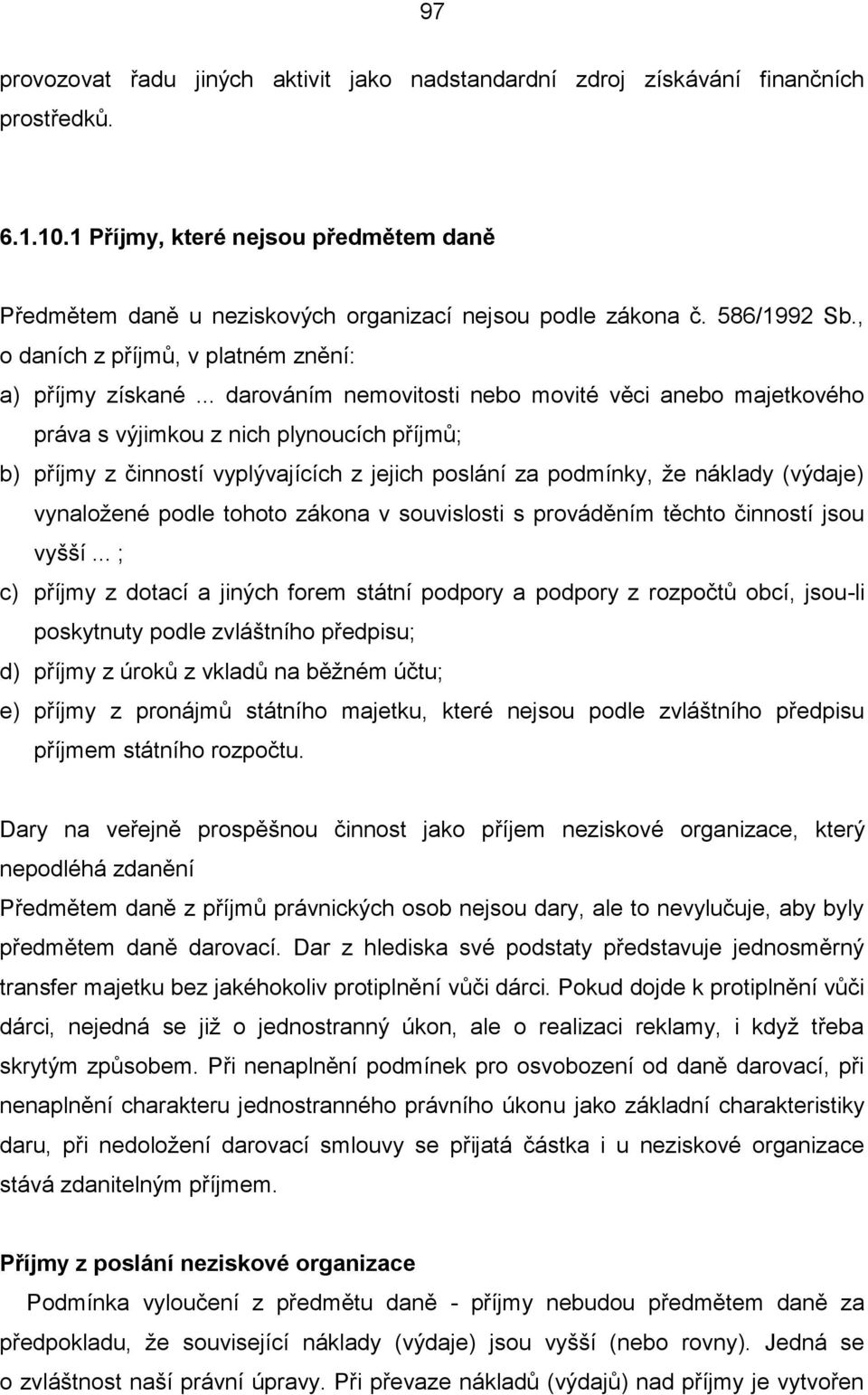 97

provozovat řadu jiných aktivit jako nadstandardní zdroj získávání finančních prostředků.

6.1.10.1 Příjmy, které nejsou předmětem daně

Předmětem daně u neziskových organizací nejsou podle zákona č. 586/1992 Sb., o daních z příjmů, v platném znění:

a) příjmy získané ... darováním nemovitosti nebo movité věci anebo majetkového práva s výjimkou z nich plynoucích příjmů;

b) příjmy z činností vyplývajících z jejich poslání za podmínky, že náklady (výdaje) vynaložené podle tohoto zákona v souvislosti s prováděním těchto činností jsou vyšší ... ;

c) příjmy z dotací a jiných forem státní podpory a podpory z rozpočtů obcí, jsou-li poskytnuty podle zvláštního předpisu;

d) příjmy z úroků z vkladů na běžném účtu;

e) příjmy z pronájmů státního majetku, které nejsou podle zvláštního předpisu příjmem státního rozpočtu.

Dary na veřejně prospěšnou činnost jako příjem neziskové organizace, který nepodléhá zdanění

Předmětem daně z příjmů právnických osob nejsou dary, ale to nevylučuje, aby byly předmětem daně darovací. Dar z hlediska své podstaty představuje jednosměrný transfer majetku bez jakéhokoliv protiplnění vůči dárci. Pokud dojde k protiplnění vůči dárci, nejedná se již o jednostranný úkon, ale o realizaci reklamy, i když třeba skrytým způsobem. Při nenaplnění podmínek pro osvobození od daně darovací, při nenaplnění charakteru jednostranného právního úkonu jako základní charakteristiky daru, při nedoložení darovací smlouvy se přijatá částka i u neziskové organizace stává zdanitelným příjmem.

Příjmy z poslání neziskové organizace

Podmínka vyloučení z předmětu daně - příjmy nebudou předmětem daně za předpokladu, že související náklady (výdaje) jsou vyšší (nebo rovny). Jedná se o zvláštnost naší právní úpravy. Při převaze nákladů (výdajů) nad příjmy je vytvořen